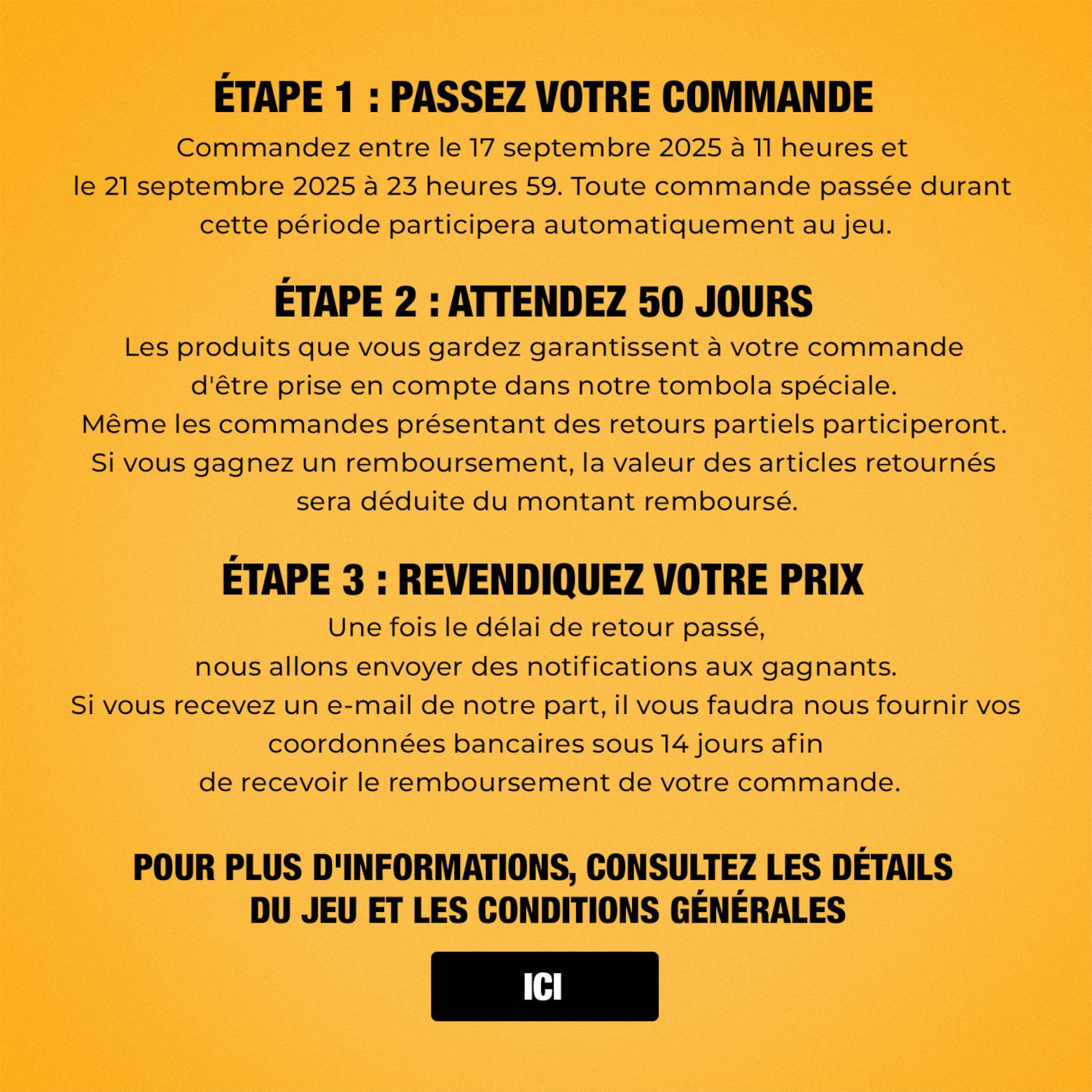 ÉTAPE 1 : PASSEZ VOTRE COMMANDE

Commandez entre le 17 septembre 2025 à 11 heures et le 21 septembre 2025 à 23 heures 59. Toute commande passée durant cette période participera automatiquement au jeu.

ÉTAPE 2 : ATTENDEZ 50 JOURS

Les produits que vous gardez garantissent à votre commande d'être prise en compte dans notre tombola spéciale. Même les commandes présentant des retours partiels participeront. Si vous gagnez un remboursement, la valeur des articles retournés sera déduite du montant remboursé.

ÉTAPE 3 : REVENDIQUEZ VOTRE PRIX

Une fois le délai de retour passé, nous allons envoyer des notifications aux gagnants. Si vous recevez un e-mail de notre part, il vous faudra nous fournir vos coordonnées bancaires sous 14 jours afin de recevoir le remboursement de votre commande.

POUR PLUS D'INFORMATIONS, CONSULTEZ LES DÉTAILS DU JEU ET LES CONDITIONS GÉNÉRALES

ICI